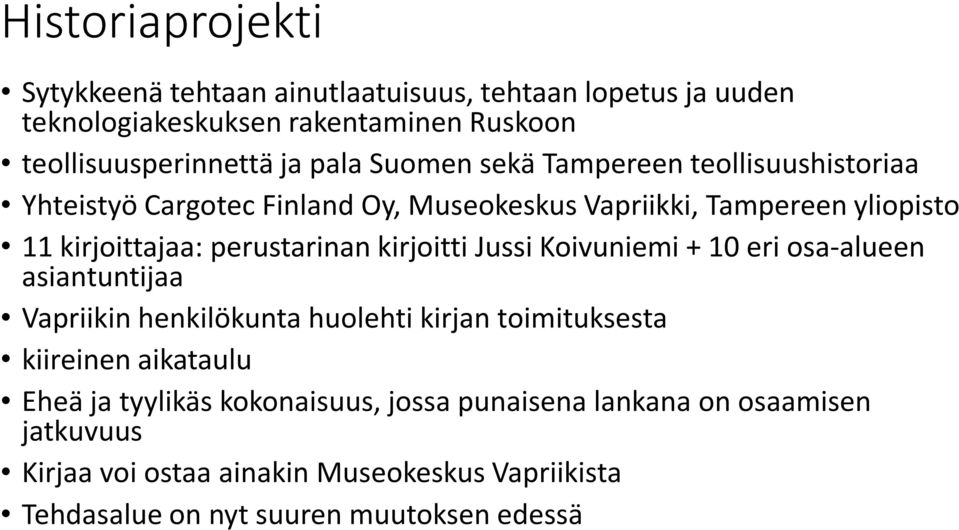 Historiaprojekti

• Sytykkeenä tehtaan ainutlaatuisuus, tehtaan lopetus ja uuden teknologiakeskuksen rakentaminen Ruskoon
• teollisuusperinnettä ja pala Suomen sekä Tampereen teollisuushistoriaa
• Yhteistyö Cargotec Finland Oy, Museokeskus Vapriikki, Tampereen yliopisto
• 11 kirjoittajaa: perustarinan kirjoitti Jussi Koivuniemi + 10 eri osa-alueen asiantuntijaa
• Vapriikin henkilökunta huolehti kirjan toimituksesta
• kiireinen aikataulu
• Eheä ja tyylikäs kokonaisuus, jossa punaisena lankana on osaamisen jatkuvuus
• Kirjaa voi ostaa ainakin Museokeskus Vapriikista
• Tehdasalue on nyt suuren muutoksen edessä